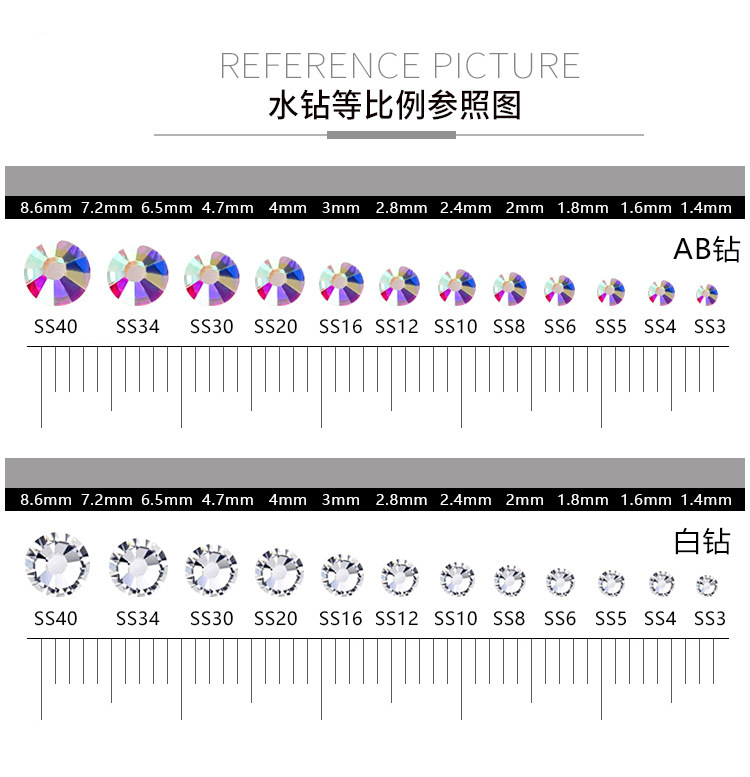 REFERENCE PICTURE
水钻等比例参照图

8.6mm 7.2mm 6.5mm 4.7mm 4mm 3mm 2.8mm 2.4mm 2mm 1.8mm 1.6mm 1.4mm

AB钻

SS40 SS34 SS30 SS20 SS16 SS12 SS10 SS8 SS6 SS5 SS4 SS3

8.6mm 7.2mm 6.5mm 4.7mm 4mm 3mm 2.8mm 2.4mm 2mm 1.8mm 1.6mm 1.4mm

白钻

SS40 SS34 SS30 SS20 SS16 SS12 SS10 SS8 SS6 SS5 SS4 SS3